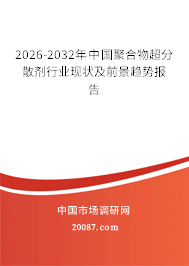 2026-2032年中国聚合物超分散剂行业现状及前景趋势报告

中国市场调研网

20087.com